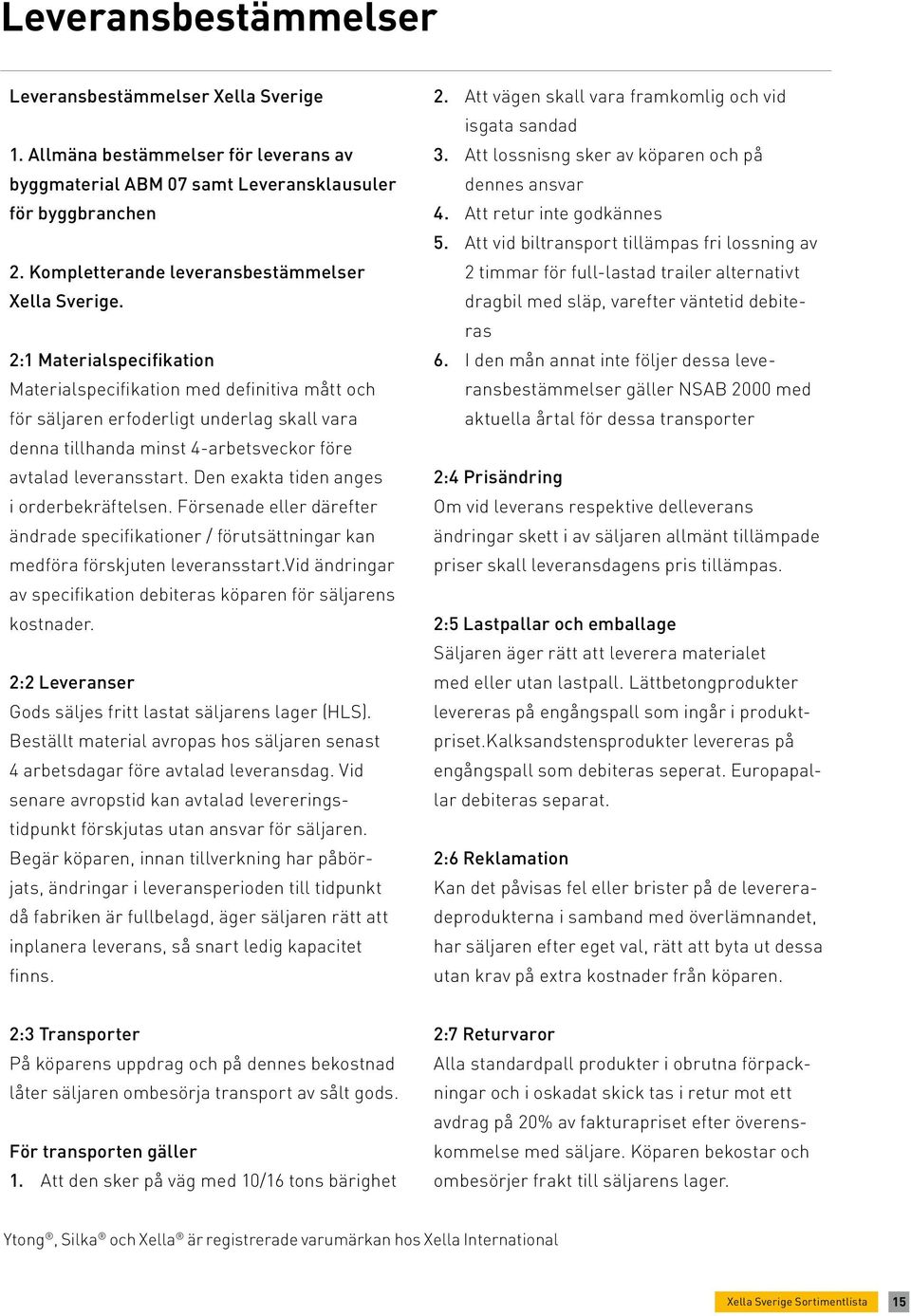 Leveransbestämmelser

Leveransbestämmelser Xella Sverige

1. Allmäna bestämmelser för leverans av byggmaterial ABM 07 samt Leveransklausuler för byggbranchen

2. Kompletterande leveransbestämmelser Xella Sverige.

2:1 Materialspecifikation
Materialspecifikation med definitiva mått och för säljaren erfoderligt underlag skall vara denna tillhanda minst 4-arbetsveckor före avtalad leveransstart. Den exakta tiden anges i orderbekräftelsen. Försenade eller därefter ändrade specifikationer / förutsättningar kan medföra förskjuten leveransstart.Vid ändringar av specifikation debiteras köparen för säljarens kostnader.

2:2 Leveranser
Gods säljes fritt lastat säljarens lager (HLS). Beställt material avropas hos säljaren senast 4 arbetsdagar före avtalad leveransdag. Vid senare avropstid kan avtalad levereringstidpunkt förskjutas utan ansvar för säljaren. Begär köparen, innan tillverkning har påbörjats, ändringar i leveransperioden till tidpunkt då fabriken är fullbelagd, äger säljaren rätt att inplanera leverans, så snart ledig kapacitet finns.

2:3 Transporter
På köparens uppdrag och på dennes bekostnad låter säljaren ombesörja transport av sålt gods.

För transporten gäller
1. Att den sker på väg med 10/16 tons bärighet
2. Att vägen skall vara framkomlig och vid isgata sandad
3. Att lossnisng sker av köparen och på dennes ansvar
4. Att retur inte godkännes
5. Att vid biltransport tillämpas fri lossning av 2 timmar för full-lastad trailer alternativt dragbil med släp, varefter väntetid debiteras
6. I den mån annat inte följer dessa leveransbestämmelser gäller NSAB 2000 med aktuella årtal för dessa transporter

2:4 Prisändring
Om vid leverans respektive delleverans ändringar skett i av säljaren allmänt tillämpade priser skall leveransdagens pris tillämpas.

2:5 Lastpallar och emballage
Säljaren äger rätt att leverera materialet med eller utan lastpall. Lättbetongprodukter levereras på engångspall som ingår i produktpriset.Kalksandstensprodukter levereras på engångspall som debiteras seperat. Europapallar debiteras separat.

2:6 Reklamation
Kan det påvisas fel eller brister på de levereradeprodukterna i samband med överlämnandet, har säljaren efter eget val, rätt att byta ut dessa utan krav på extra kostnader från köparen.

2:7 Returvaror
Alla standardpall produkter i obrutna förpackningar och i oskadat skick tas i retur mot ett avdrag på 20% av fakturapriset efter överenskommelse med säljare. Köparen bekostar och ombesörjer frakt till säljarens lager.

Ytong®, Silka® och Xella® är registrerade varumärkan hos Xella International

Xella Sverige Sortimentlista 15